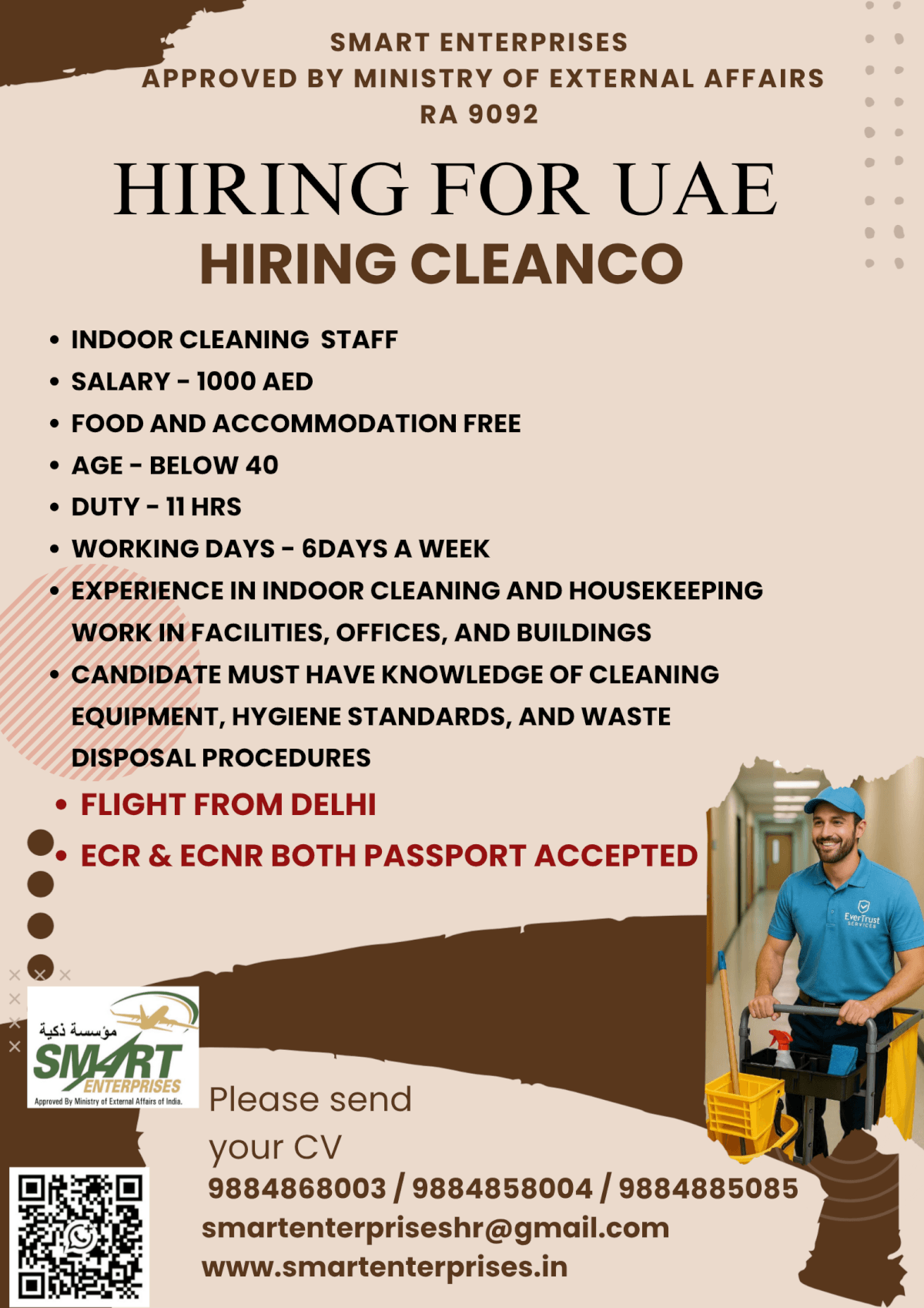 SMART ENTERPRISES
APPROVED BY MINISTRY OF EXTERNAL AFFAIRS
RA 9092

HIRING FOR UAE
HIRING CLEANCO

• INDOOR CLEANING STAFF
• SALARY - 1000 AED
• FOOD AND ACCOMMODATION FREE
• AGE - BELOW 40
• DUTY - 11 HRS
• WORKING DAYS - 6DAYS A WEEK
• EXPERIENCE IN INDOOR CLEANING AND HOUSEKEEPING WORK IN FACILITIES, OFFICES, AND BUILDINGS
• CANDIDATE MUST HAVE KNOWLEDGE OF CLEANING EQUIPMENT, HYGIENE STANDARDS, AND WASTE DISPOSAL PROCEDURES
• FLIGHT FROM DELHI
• ECR & ECNR BOTH PASSPORT ACCEPTED

EverTrust SERVICES

مؤسسة ذكية
SMART ENTERPRISES
Approved By Ministry of External Affairs of India.

Please send your CV
9884868003 / 9884858004 / 9884885085
smartenterpriseshr@gmail.com
www.smartenterprises.in